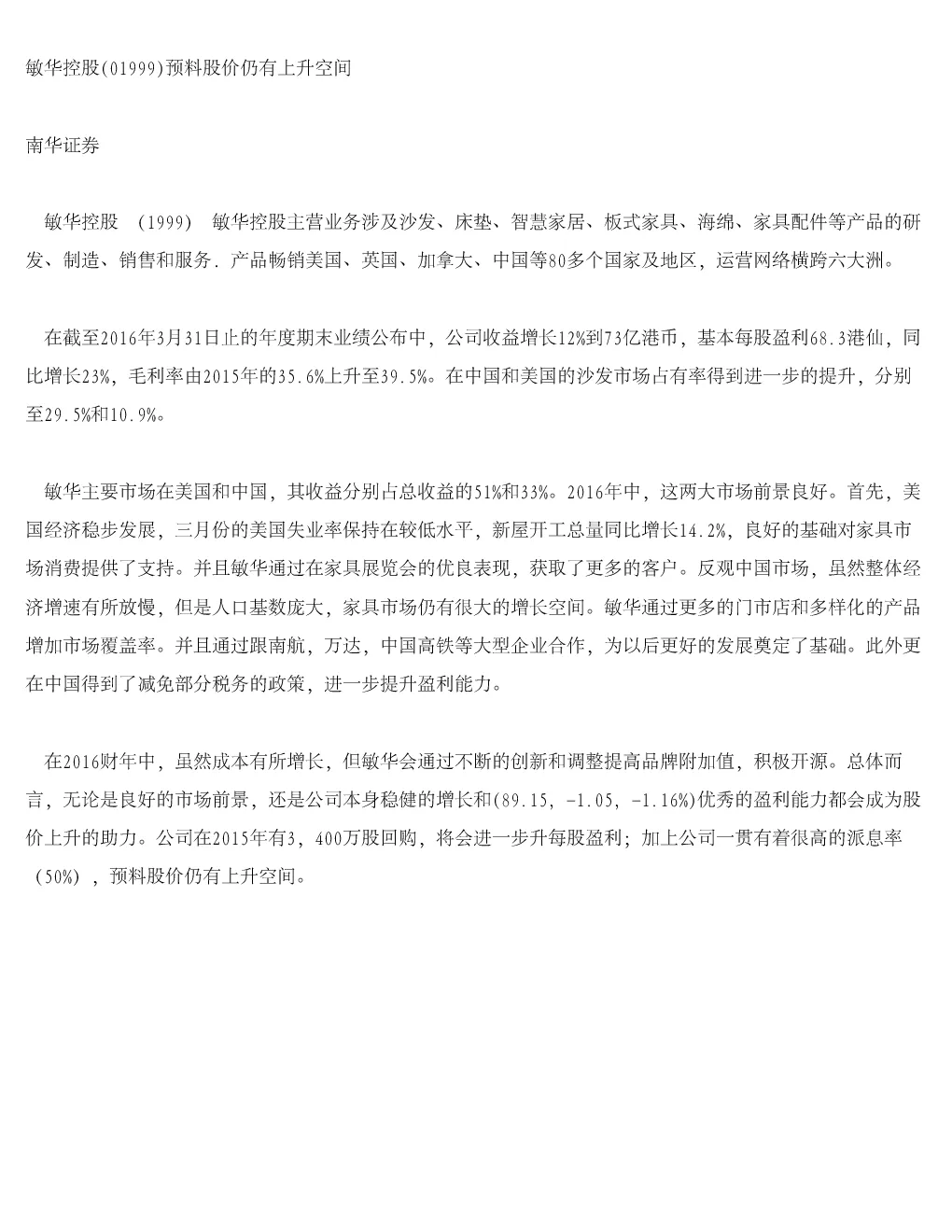 敏华控股(01999)预料股价仍有上升空间

南华证券

敏华控股 （1999） 敏华控股主营业务涉及沙发、床垫、智慧家居、板式家具、海绵、家具配件等产品的研发、制造、销售和服务. 产品畅销美国、英国、加拿大、中国等80多个国家及地区，运营网络横跨六大洲。

在截至2016年3月31日止的年度期末业绩公布中，公司收益增长12%到73亿港币，基本每股盈利68.3港仙，同比增长23%，毛利率由2015年的35.6%上升至39.5%。在中国和美国的沙发市场占有率得到进一步的提升，分别至29.5%和10.9%。

敏华主要市场在美国和中国，其收益分别占总收益的51%和33%。2016年中，这两大市场前景良好。首先，美国经济稳步发展，三月份的美国失业率保持在较低水平，新屋开工总量同比增长14.2%，良好的基础对家具市场消费提供了支持。并且敏华通过在家具展览会的优良表现，获取了更多的客户。反观中国市场，虽然整体经济增速有所放慢，但是人口基数庞大，家具市场仍有很大的增长空间。敏华通过更多的门市店和多样化的产品增加市场覆盖率。并且通过跟南航，万达，中国高铁等大型企业合作，为以后更好的发展奠定了基础。此外更在中国得到了减免部分税务的政策，进一步提升盈利能力。

在2016财年中，虽然成本有所增长，但敏华会通过不断的创新和调整提高品牌附加值，积极开源。总体而言，无论是良好的市场前景，还是公司本身稳健的增长和(89.15, -1.05, -1.16%)优秀的盈利能力都会成为股价上升的助力。公司在2015年有3，400万股回购，将会进一步升每股盈利；加上公司一贯有着很高的派息率（50%），预料股价仍有上升空间。